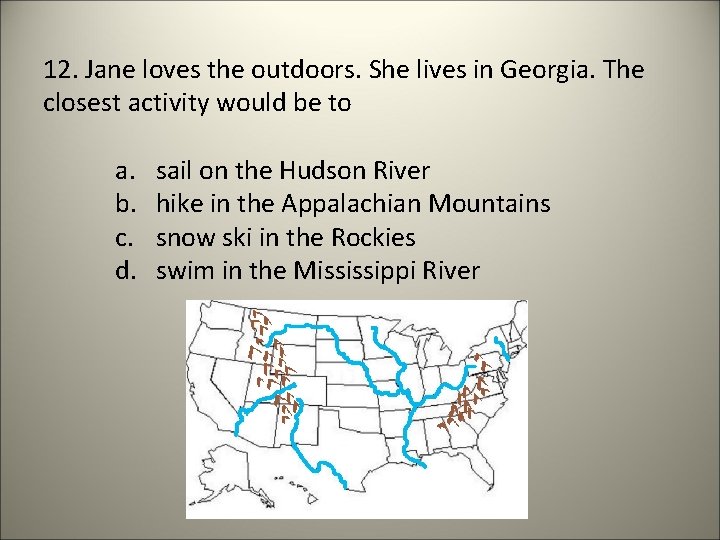 12. Jane loves the outdoors. She lives in Georgia. The closest activity would be to

a. sail on the Hudson River
b. hike in the Appalachian Mountains
c. snow ski in the Rockies
d. swim in the Mississippi River